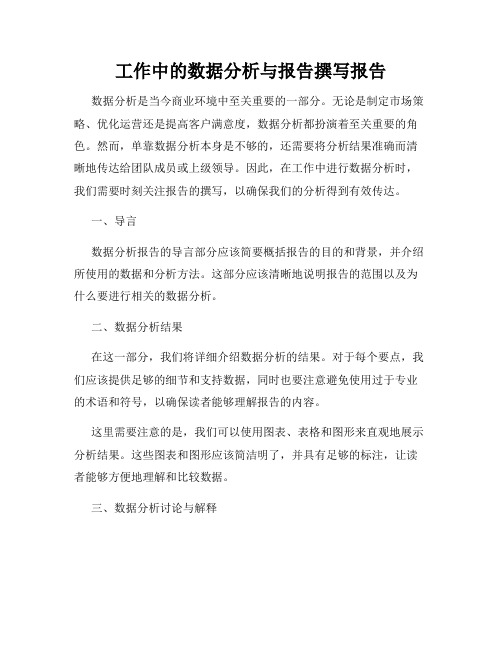 工作中的数据分析与报告撰写报告

数据分析是当今商业环境中至关重要的一部分。无论是制定市场策略、优化运营还是提高客户满意度，数据分析都扮演着至关重要的角色。然而，单靠数据分析本身是不够的，还需要将分析结果准确而清晰地传达给团队成员或上级领导。因此，在工作中进行数据分析时，我们需要时刻关注报告的撰写，以确保我们的分析得到有效传达。

一、导言

数据分析报告的导言部分应该简要概括报告的目的和背景，并介绍所使用的数据和分析方法。这部分应该清晰地说明报告的范围以及为什么要进行相关的数据分析。

二、数据分析结果

在这一部分，我们将详细介绍数据分析的结果。对于每个要点，我们应该提供足够的细节和支持数据，同时也要注意避免使用过于专业的术语和符号，以确保读者能够理解报告的内容。

这里需要注意的是，我们可以使用图表、表格和图形来直观地展示分析结果。这些图表和图形应该简洁明了，并具有足够的标注，让读者能够方便地理解和比较数据。

三、数据分析讨论与解释